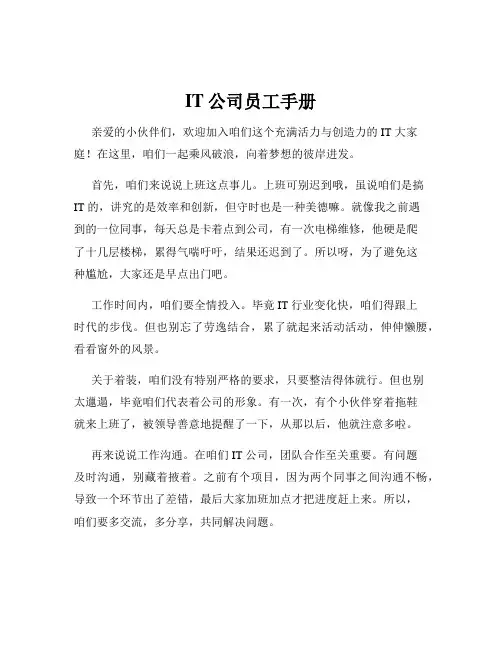 IT 公司员工手册

亲爱的小伙伴们，欢迎加入咱们这个充满活力与创造力的 IT 大家庭！在这里，咱们一起乘风破浪，向着梦想的彼岸进发。

首先，咱们来说说上班这点事儿。上班可别迟到哦，虽说咱们是搞 IT 的，讲究的是效率和创新，但守时也是一种美德嘛。就像我之前遇到的一位同事，每天总是卡着点到公司，有一次电梯维修，他硬是爬了十几层楼梯，累得气喘吁吁，结果还迟到了。所以呀，为了避免这种尴尬，大家还是早点出门吧。

工作时间内，咱们要全情投入。毕竟 IT 行业变化快，咱们得跟上时代的步伐。但也别忘了劳逸结合，累了就起来活动活动，伸伸懒腰，看看窗外的风景。

关于着装，咱们没有特别严格的要求，只要整洁得体就行。但也别太邋遢，毕竟咱们代表着公司的形象。有一次，有个小伙伴穿着拖鞋就来上班了，被领导善意地提醒了一下，从那以后，他就注意多啦。

再来说说工作沟通。在咱们 IT 公司，团队合作至关重要。有问题及时沟通，别藏着掖着。之前有个项目，因为两个同事之间沟通不畅，导致一个环节出了差错，最后大家加班加点才把进度赶上来。所以，咱们要多交流，多分享，共同解决问题。